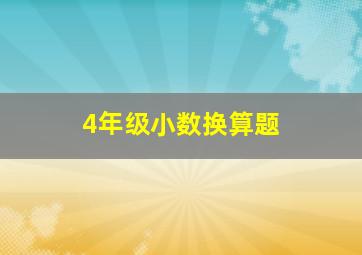 4年级小数换算题